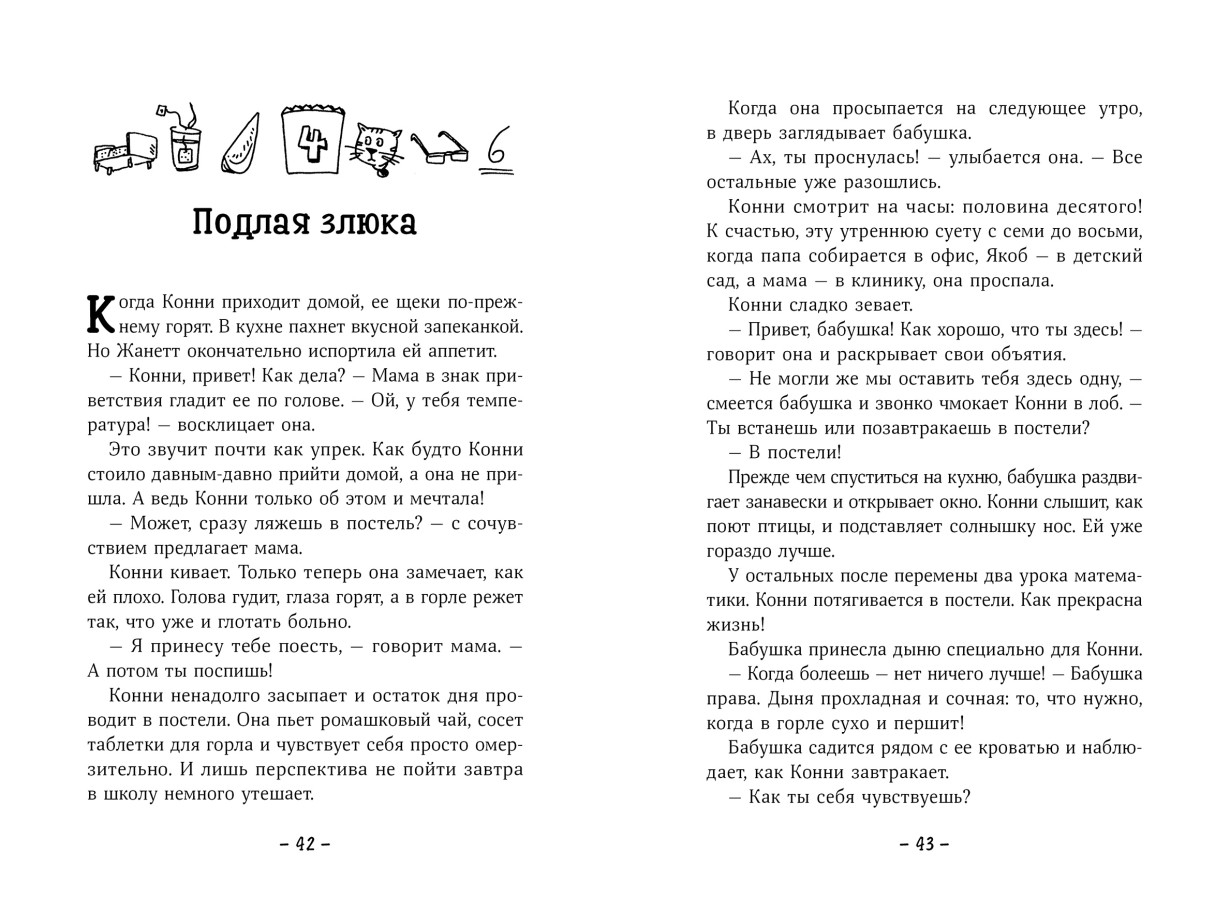 4

6

Подлая злюка

Когда Конни приходит домой, ее щеки по-прежнему горят. В кухне пахнет вкусной запеканкой. Но Жанетт окончательно испортила ей аппетит.

— Конни, привет! Как дела? — Мама в знак приветствия гладит ее по голове. — Ой, у тебя температура! — восклицает она.

Это звучит почти как упрек. Как будто Конни стоило давным-давно прийти домой, а она не пришла. А ведь Конни только об этом и мечтала!

— Может, сразу ляжешь в постель? — с сочувствием предлагает мама.

Конни кивает. Только теперь она замечает, как ей плохо. Голова гудит, глаза горят, а в горле режет так, что уже и глотать больно.

— Я принесу тебе поесть, — говорит мама. — А потом ты поспишь!

Конни ненадолго засыпает и остаток дня проводит в постели. Она пьет ромашковый чай, сосет таблетки для горла и чувствует себя просто омерзительно. И лишь перспектива не пойти завтра в школу немного утешает.

– 42 –

Когда она просыпается на следующее утро, в дверь заглядывает бабушка.

— Ах, ты проснулась! — улыбается она. — Все остальные уже разошлись.

Конни смотрит на часы: половина десятого! К счастью, эту утреннюю суету с семи до восьми, когда папа собирается в офис, Якоб — в детский сад, а мама — в клинику, она проспала.

Конни сладко зевает.

— Привет, бабушка! Как хорошо, что ты здесь! — говорит она и раскрывает свои объятия.

— Не могли же мы оставить тебя здесь одну, — смеется бабушка и звонко чмокает Конни в лоб. — Ты встанешь или позавтракаешь в постели?

— В постели!

Прежде чем спуститься на кухню, бабушка раздвигает занавески и открывает окно. Конни слышит, как поют птицы, и подставляет солнышку нос. Ей уже гораздо лучше.

У остальных после перемены два урока математики. Конни потягивается в постели. Как прекрасна жизнь!

Бабушка принесла дыню специально для Конни.

— Когда болеешь — нет ничего лучше! — Бабушка права. Дыня прохладная и сочная: то, что нужно, когда в горле сухо и першит!

Бабушка садится рядом с ее кроватью и наблюдает, как Конни завтракает.

— Как ты себя чувствуешь?

– 43 –